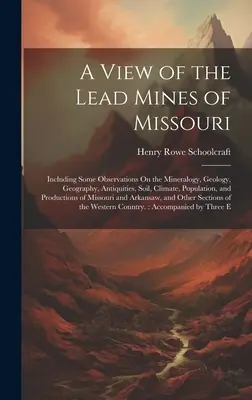 A View of the Lead Mines of Missouri

Henry Rowe Schoolcraft

Including Some Observations On the Mineralogy, Geology, Geography, Antiquities, Soil, Climate, Population, and Productions of Missouri and Arkansaw, and Other Sections of the Western Country. : Accompanied by Three E